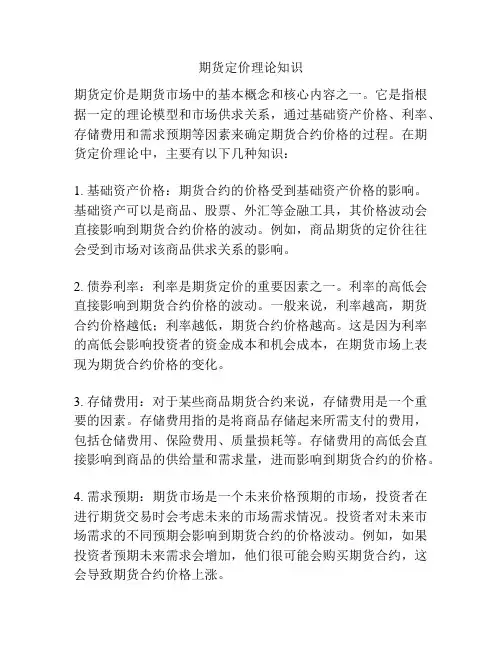 期货定价理论知识

期货定价是期货市场中的基本概念和核心内容之一。它是指根据一定的理论模型和市场供求关系，通过基础资产价格、利率、存储费用和需求预期等因素来确定期货合约价格的过程。在期货定价理论中，主要有以下几种知识：

1. 基础资产价格：期货合约的价格受到基础资产价格的影响。基础资产可以是商品、股票、外汇等金融工具，其价格波动会直接影响到期货合约价格的波动。例如，商品期货的定价往往会受到市场对该商品供求关系的影响。

2. 债券利率：利率是期货定价的重要因素之一。利率的高低会直接影响到期货合约价格的波动。一般来说，利率越高，期货合约价格越低；利率越低，期货合约价格越高。这是因为利率的高低会影响投资者的资金成本和机会成本，在期货市场上表现为期货合约价格的变化。

3. 存储费用：对于某些商品期货合约来说，存储费用是一个重要的因素。存储费用指的是将商品存储起来所需支付的费用，包括仓储费用、保险费用、质量损耗等。存储费用的高低会直接影响到商品的供给量和需求量，进而影响到期货合约的价格。

4. 需求预期：期货市场是一个未来价格预期的市场，投资者在进行期货交易时会考虑未来的市场需求情况。投资者对未来市场需求的不同预期会影响到期货合约的价格波动。例如，如果投资者预期未来需求会增加，他们很可能会购买期货合约，这会导致期货合约价格上涨。